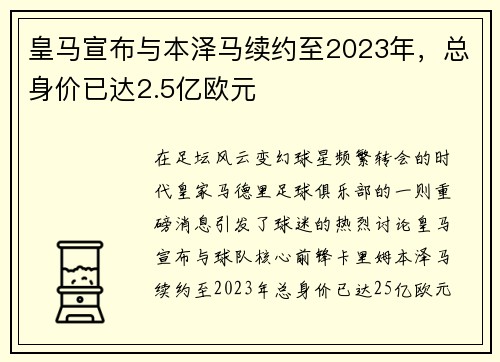 皇马宣布与本泽马续约至2023年，总身价已达2.5亿欧元

在足坛风云变幻球星频繁转会的时代皇家马德里足球俱乐部的一则重磅消息引发了球迷的热烈讨论皇马宣布与球队核心前锋卡里姆本泽马续约至2023年总身价已达25亿欧元